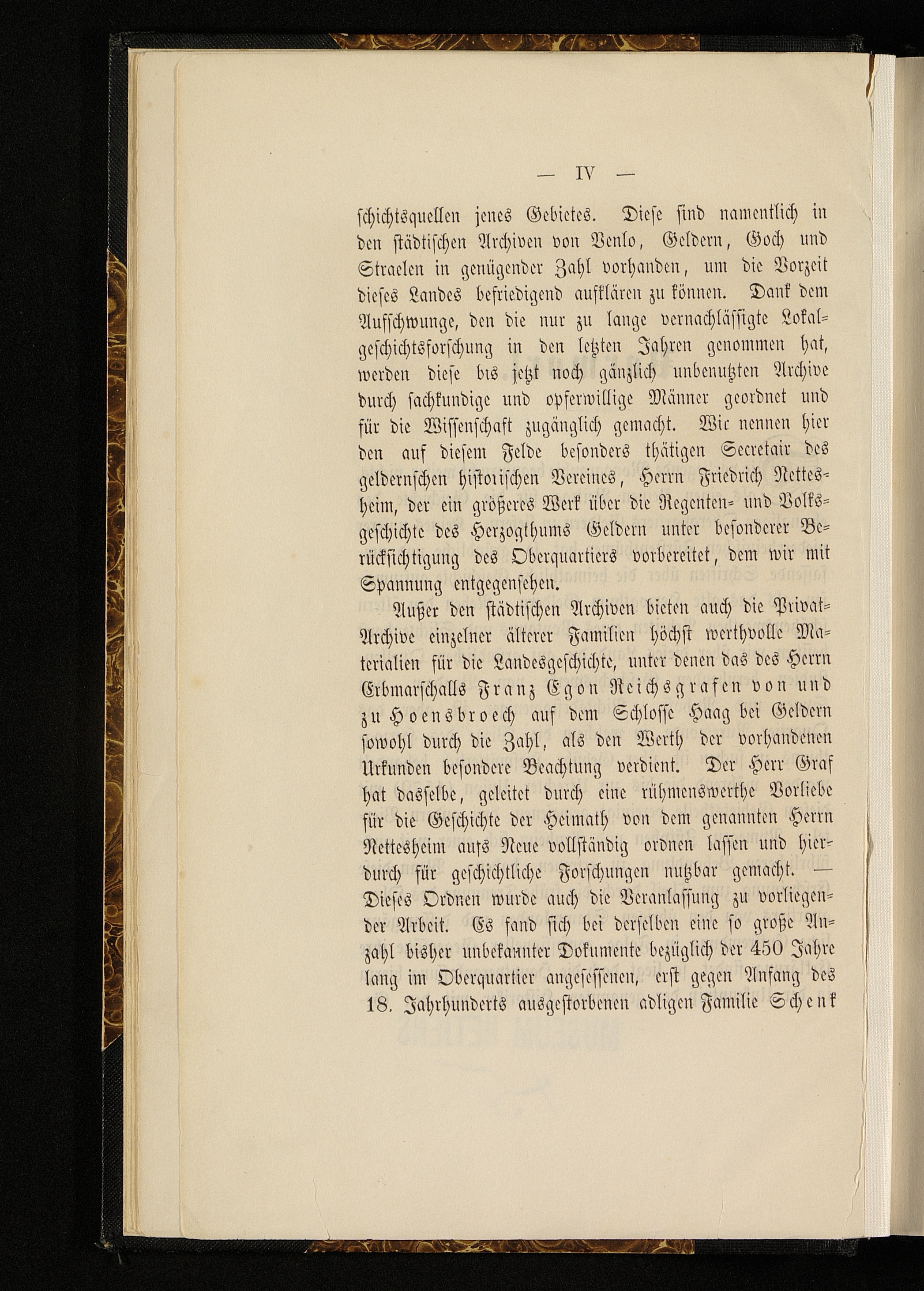 — IV —

schichtsquellen jenes Gebietes. Diese sind namentlich in den städtischen Archiven von Venlo, Geldern, Goch und Straelen in genügender Zahl vorhanden, um die Vorzeit dieses Landes befriedigend aufklären zu können. Dank dem Aufschwunge, den die nur zu lange vernachlässigte Lokalgeschichtsforschung in den letzten Jahren genommen hat, werden diese bis jetzt noch gänzlich unbenutzten Archive durch sachkundige und opferwillige Männer geordnet und für die Wissenschaft zugänglich gemacht. Wir nennen hier den auf diesem Felde besonders thätigen Secretair des geldernschen historischen Vereines, Herrn Friedrich Nettesheim, der ein größeres Werk über die Regenten- und Volksgeschichte des Herzogthums Geldern unter besonderer Berücksichtigung des Oberquartiers vorbereitet, dem wir mit Spannung entgegensehen.

Außer den städtischen Archiven bieten auch die Privat-Archive einzelner älterer Familien höchst werthvolle Materialien für die Landesgeschichte, unter denen das des Herrn Erbmarschalls Franz Egon Reichsgrafen von und zu Hoensbroech auf dem Schlosse Haag bei Geldern sowohl durch die Zahl, als den Werth der vorhandenen Urkunden besondere Beachtung verdient. Der Herr Graf hat dasselbe, geleitet durch eine rühmenswerthe Vorliebe für die Geschichte der Heimath von dem genannten Herrn Nettesheim aufs Neue vollständig ordnen lassen und hierdurch für geschichtliche Forschungen nutzbar gemacht. — Dieses Ordnen wurde auch die Veranlassung zu vorliegender Arbeit. Es fand sich bei derselben eine so große Anzahl bisher unbekannter Dokumente bezüglich der 450 Jahre lang im Oberquartier angesessenen, erst gegen Anfang des 18. Jahrhunderts ausgestorbenen adligen Familie Schenk